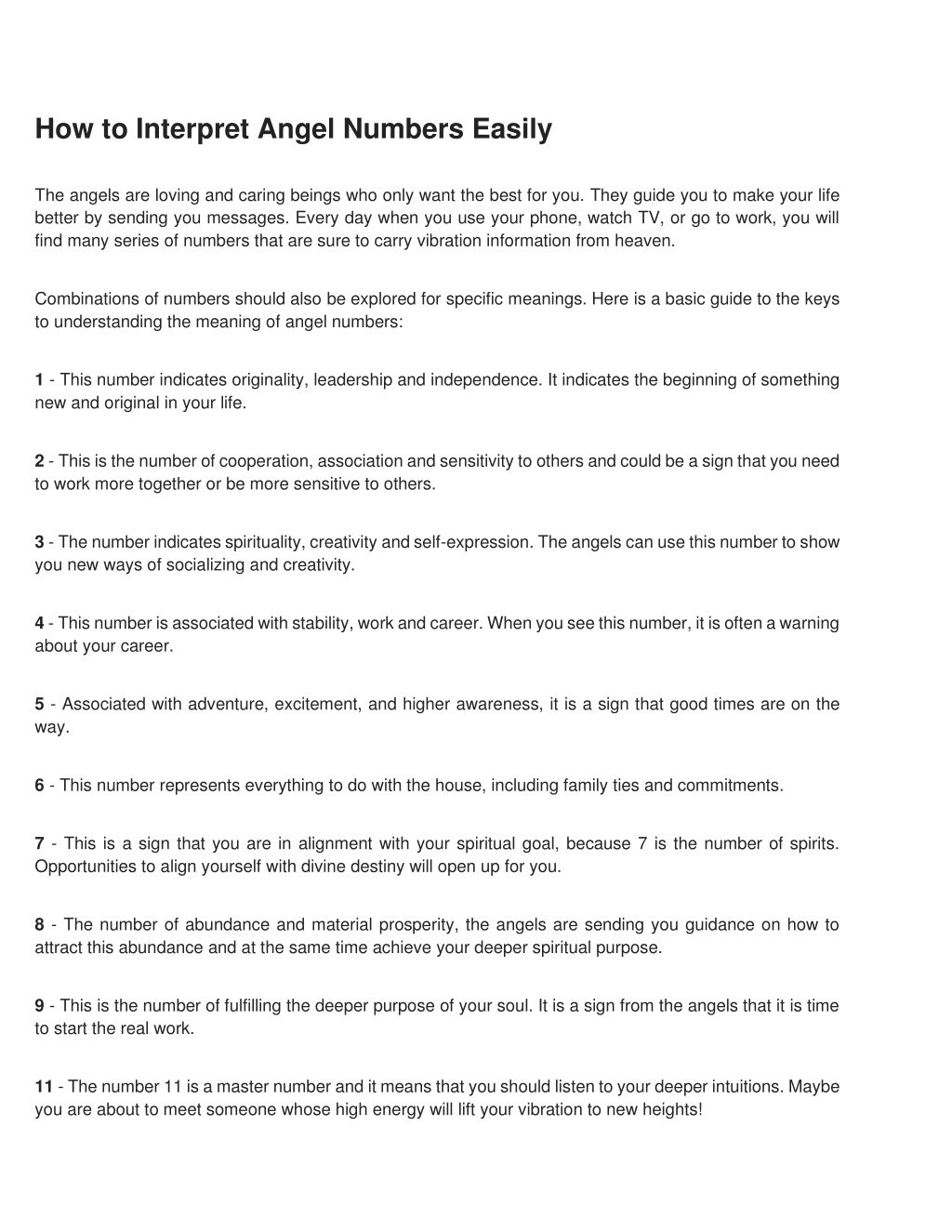 How to Interpret Angel Numbers Easily

The angels are loving and caring beings who only want the best for you. They guide you to make your life better by sending you messages. Every day when you use your phone, watch TV, or go to work, you will find many series of numbers that are sure to carry vibration information from heaven.

Combinations of numbers should also be explored for specific meanings. Here is a basic guide to the keys to understanding the meaning of angel numbers:

1 - This number indicates originality, leadership and independence. It indicates the beginning of something new and original in your life.

2 - This is the number of cooperation, association and sensitivity to others and could be a sign that you need to work more together or be more sensitive to others.

3 - The number indicates spirituality, creativity and self-expression. The angels can use this number to show you new ways of socializing and creativity.

4 - This number is associated with stability, work and career. When you see this number, it is often a warning about your career.

5 - Associated with adventure, excitement, and higher awareness, it is a sign that good times are on the way.

6 - This number represents everything to do with the house, including family ties and commitments.

7 - This is a sign that you are in alignment with your spiritual goal, because 7 is the number of spirits. Opportunities to align yourself with divine destiny will open up for you.

8 - The number of abundance and material prosperity, the angels are sending you guidance on how to attract this abundance and at the same time achieve your deeper spiritual purpose.

9 - This is the number of fulfilling the deeper purpose of your soul. It is a sign from the angels that it is time to start the real work.

11 - The number 11 is a master number and it means that you should listen to your deeper intuitions. Maybe you are about to meet someone whose high energy will lift your vibration to new heights!